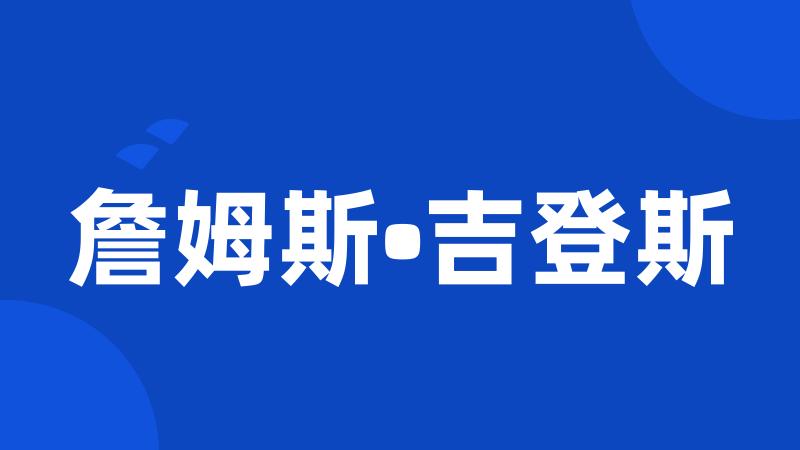 詹姆斯•吉登斯